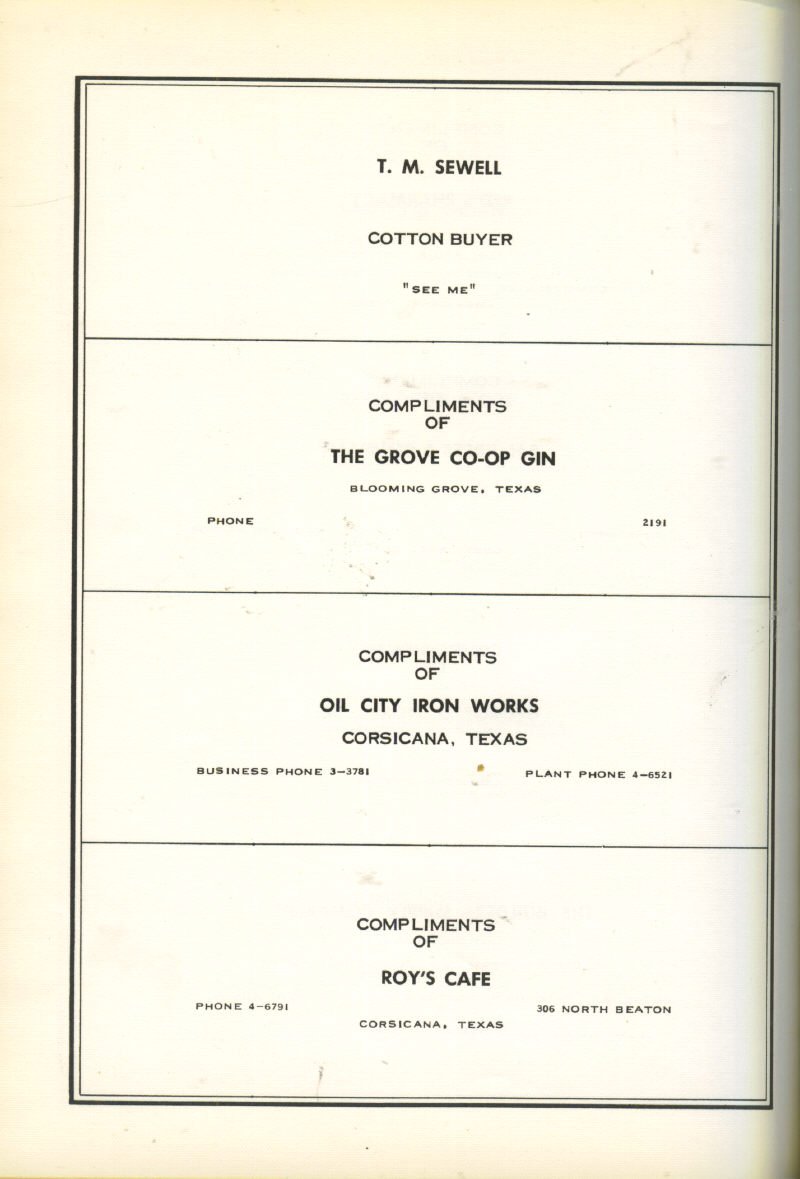 T. M. SEWELL

COTTON BUYER

"SEE ME"

COMPLIMENTS
OF

THE GROVE CO-OP GIN

BLOOMING GROVE, TEXAS

PHONE 2191

COMPLIMENTS
OF

OIL CITY IRON WORKS

CORSICANA, TEXAS

BUSINESS PHONE 3-3781 PLANT PHONE 4-6521

COMPLIMENTS
OF

ROY'S CAFE

PHONE 4-6791 306 NORTH BEATON

CORSICANA, TEXAS